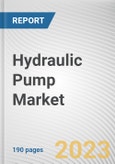 REPORT

Hydraulic Pump Market

190 pages

2023